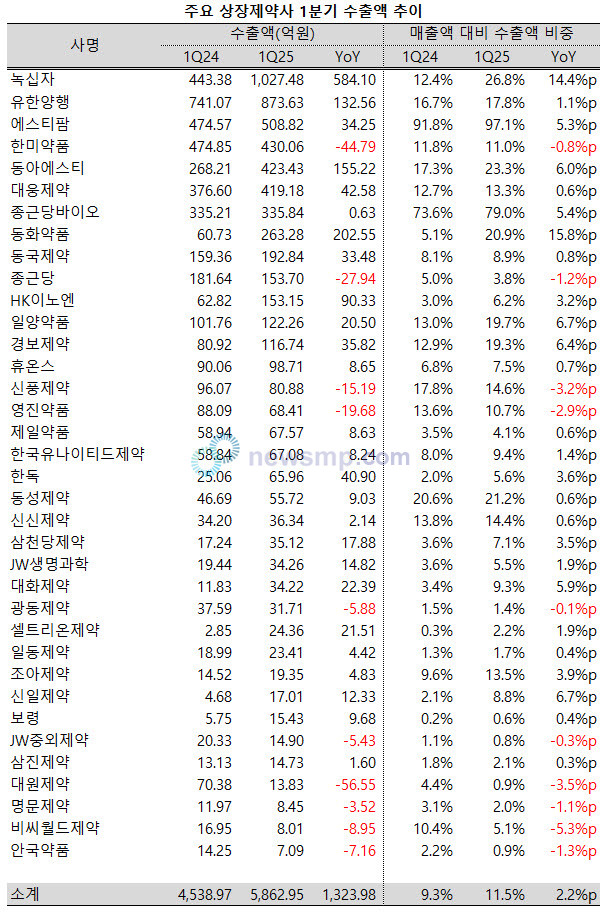 주요 상장제약사 1분기 수출액 추이

| 사명 | 수출액(억원) 1Q24 | 수출액(억원) 1Q25 | 수출액(억원) YoY | 매출액 대비 수출액 비중 1Q24 | 매출액 대비 수출액 비중 1Q25 | 매출액 대비 수출액 비중 YoY |
|---|---|---|---|---|---|---|
| 녹십자 | 443.38 | 1,027.48 | 584.10 | 12.4% | 26.8% | 14.4%p |
| 유한양행 | 741.07 | 873.63 | 132.56 | 16.7% | 17.8% | 1.1%p |
| 에스티팜 | 474.57 | 508.82 | 34.25 | 91.8% | 97.1% | 5.3%p |
| 한미약품 | 474.85 | 430.06 | -44.79 | 11.8% | 11.0% | -0.8%p |
| 동아에스티 | 268.21 | 423.43 | 155.22 | 17.3% | 23.3% | 6.0%p |
| 대웅제약 | 376.60 | 419.18 | 42.58 | 12.7% | 13.3% | 0.6%p |
| 종근당바이오 | 335.21 | 335.84 | 0.63 | 73.6% | 79.0% | 5.4%p |
| 동화약품 | 60.73 | 263.28 | 202.55 | 5.1% | 20.9% | 15.8%p |
| 동국제약 | 159.36 | 192.84 | 33.48 | 8.1% | 8.9% | 0.8%p |
| 종근당 | 181.64 | 153.70 | -27.94 | 5.0% | 3.8% | -1.2%p |
| HK이노엔 | 62.82 | 153.15 | 90.33 | 3.0% | 6.2% | 3.2%p |
| 일양약품 | 101.76 | 122.26 | 20.50 | 13.0% | 19.7% | 6.7%p |
| 경보제약 | 80.92 | 116.74 | 35.82 | 12.9% | 19.3% | 6.4%p |
| 휴온스 | 90.06 | 98.71 | 8.65 | 6.8% | 7.5% | 0.7%p |
| 신풍제약 | 96.07 | 80.88 | -15.19 | 17.8% | 14.6% | -3.2%p |
| 영진약품 | 88.09 | 68.41 | -19.68 | 13.6% | 10.7% | -2.9%p |
| 제일약품 | 58.94 | 67.57 | 8.63 | 3.5% | 4.1% | 0.6%p |
| 한국유나이티드제약 | 58.84 | 67.08 | 8.24 | 8.0% | 9.4% | 1.4%p |
| 한독 | 25.06 | 65.96 | 40.90 | 2.0% | 5.6% | 3.6%p |
| 동성제약 | 46.69 | 55.72 | 9.03 | 20.6% | 21.2% | 0.6%p |
| 신신제약 | 34.20 | 36.34 | 2.14 | 13.8% | 14.4% | 0.6%p |
| 삼천당제약 | 17.24 | 35.12 | 17.88 | 3.6% | 7.1% | 3.5%p |
| JW생명과학 | 19.44 | 34.26 | 14.82 | 3.6% | 5.5% | 1.9%p |
| 대화제약 | 11.83 | 34.22 | 22.39 | 3.4% | 9.3% | 5.9%p |
| 광동제약 | 37.59 | 31.71 | -5.88 | 1.5% | 1.4% | -0.1%p |
| 셀트리온제약 | 2.85 | 24.36 | 21.51 | 0.3% | 2.2% | 1.9%p |
| 일동제약 | 18.99 | 23.41 | 4.42 | 1.3% | 1.7% | 0.4%p |
| 조아제약 | 14.52 | 19.35 | 4.83 | 9.6% | 13.5% | 3.9%p |
| 신일제약 | 4.68 | 17.01 | 12.33 | 2.1% | 8.8% | 6.7%p |
| 보령 | 5.75 | 15.43 | 9.68 | 0.2% | 0.6% | 0.4%p |
| JW중외제약 | 20.33 | 14.90 | -5.43 | 1.1% | 0.8% | -0.3%p |
| 삼진제약 | 13.13 | 14.73 | 1.60 | 1.8% | 2.1% | 0.3%p |
| 대원제약 | 70.38 | 13.83 | -56.55 | 4.4% | 0.9% | -3.5%p |
| 명문제약 | 11.97 | 8.45 | -3.52 | 3.1% | 2.0% | -1.1%p |
| 비씨월드제약 | 16.95 | 8.01 | -8.95 | 10.4% | 5.1% | -5.3%p |
| 안국약품 | 14.25 | 7.09 | -7.16 | 2.2% | 0.9% | -1.3%p |
| 소계 | 4,538.97 | 5,862.95 | 1,323.98 | 9.3% | 11.5% | 2.2%p |

newsmp.com